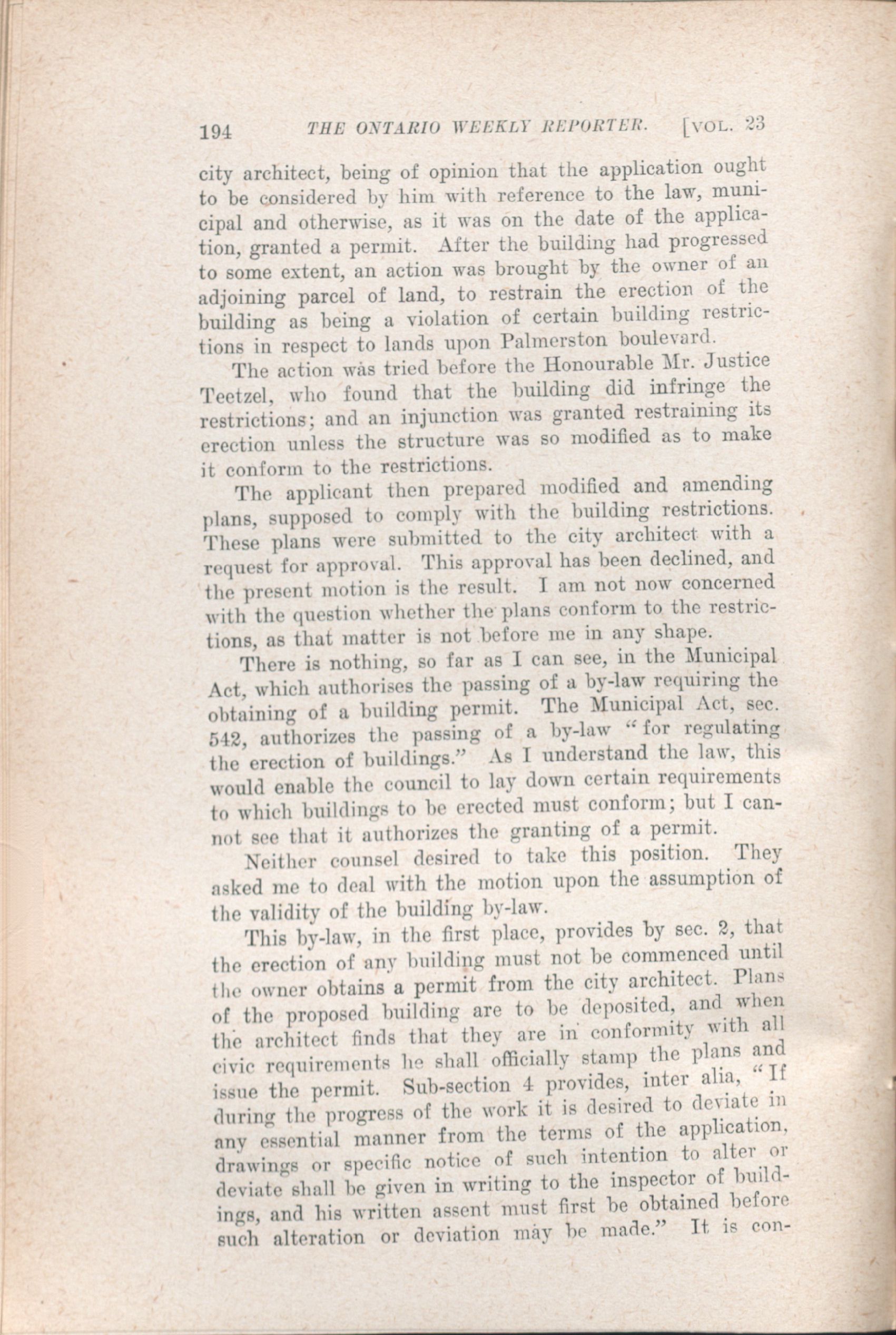 194 THE ONTARIO WEEKLY REPORTER. [VOL. 23

city architect, being of opinion that the application ought to be considered by him with reference to the law, municipal and otherwise, as it was on the date of the application, granted a permit. After the building had progressed to some extent, an action was brought by the owner of an adjoining parcel of land, to restrain the erection of the building as being a violation of certain building restrictions in respect to lands upon Palmerston boulevard.

The action was tried before the Honourable Mr. Justice Teetzel, who found that the building did infringe the restrictions; and an injunction was granted restraining its erection unless the structure was so modified as to make it conform to the restrictions.

The applicant then prepared modified and amending plans, supposed to comply with the building restrictions. These plans were submitted to the city architect with a request for approval. This approval has been declined, and the present motion is the result. I am not now concerned with the question whether the plans conform to the restrictions, as that matter is not before me in any shape.

There is nothing, so far as I can see, in the Municipal Act, which authorises the passing of a by-law requiring the obtaining of a building permit. The Municipal Act, sec. 542, authorizes the passing of a by-law "for regulating the erection of buildings." As I understand the law, this would enable the council to lay down certain requirements to which buildings to be erected must conform; but I cannot see that it authorizes the granting of a permit.

Neither counsel desired to take this position. They asked me to deal with the motion upon the assumption of the validity of the building by-law.

This by-law, in the first place, provides by sec. 2, that the erection of any building must not be commenced until the owner obtains a permit from the city architect. Plans of the proposed building are to be deposited, and when the architect finds that they are in conformity with all civic requirements he shall officially stamp the plans and issue the permit. Sub-section 4 provides, inter alia, "If during the progress of the work it is desired to deviate in any essential manner from the terms of the application, drawings or specific notice of such intention to alter or deviate shall be given in writing to the inspector of buildings, and his written assent must first be obtained before such alteration or deviation may be made." It is con-